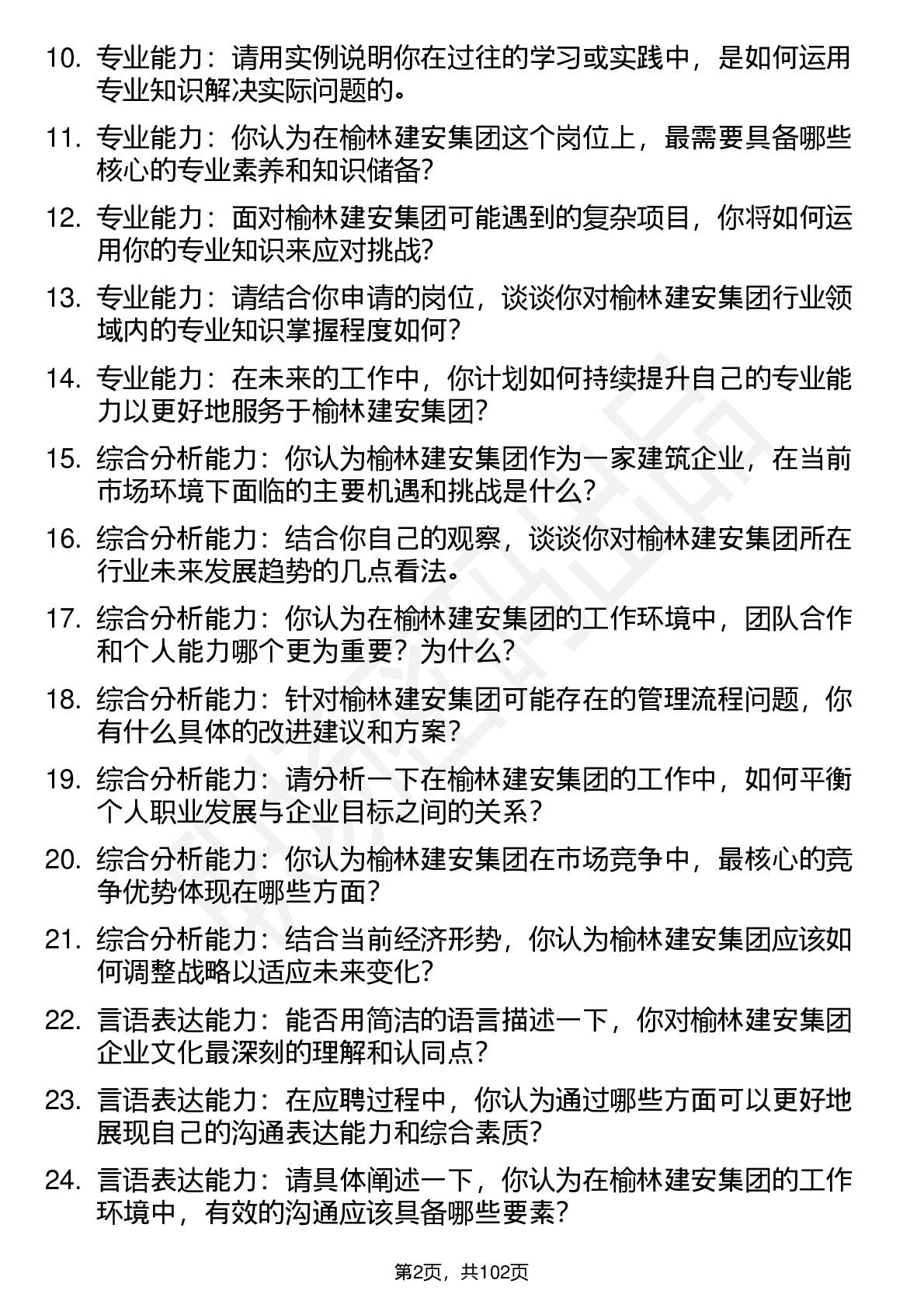 10. 专业能力：请用实例说明你在过往的学习或实践中，是如何运用专业知识解决实际问题的。

11. 专业能力：你认为在榆林建安集团这个岗位上，最需要具备哪些核心的专业素养和知识储备？

12. 专业能力：面对榆林建安集团可能遇到的复杂项目，你将如何运用你的专业知识来应对挑战？

13. 专业能力：请结合你申请的岗位，谈谈你对榆林建安集团行业领域内的专业知识掌握程度如何？

14. 专业能力：在未来的工作中，你计划如何持续提升自己的专业能力以更好地服务于榆林建安集团？

15. 综合分析能力：你认为榆林建安集团作为一家建筑企业，在当前市场环境下面临的主要机遇和挑战是什么？

16. 综合分析能力：结合你自己的观察，谈谈你对榆林建安集团所在行业未来发展趋势的几点看法。

17. 综合分析能力：你认为在榆林建安集团的工作环境中，团队合作和个人能力哪个更为重要？为什么？

18. 综合分析能力：针对榆林建安集团可能存在的管理流程问题，你有什么具体的改进建议和方案？

19. 综合分析能力：请分析一下在榆林建安集团的工作中，如何平衡个人职业发展与企业目标之间的关系？

20. 综合分析能力：你认为榆林建安集团在市场竞争中，最核心的竞争优势体现在哪些方面？

21. 综合分析能力：结合当前经济形势，你认为榆林建安集团应该如何调整战略以适应未来变化？

22. 言语表达能力：能否用简洁的语言描述一下，你对榆林建安集团企业文化最深刻的理解和认同点？

23. 言语表达能力：在应聘过程中，你认为通过哪些方面可以更好地展现自己的沟通表达能力和综合素质？

24. 言语表达能力：请具体阐述一下，你认为在榆林建安集团的工作环境中，有效的沟通应该具备哪些要素？

第2页，共102页